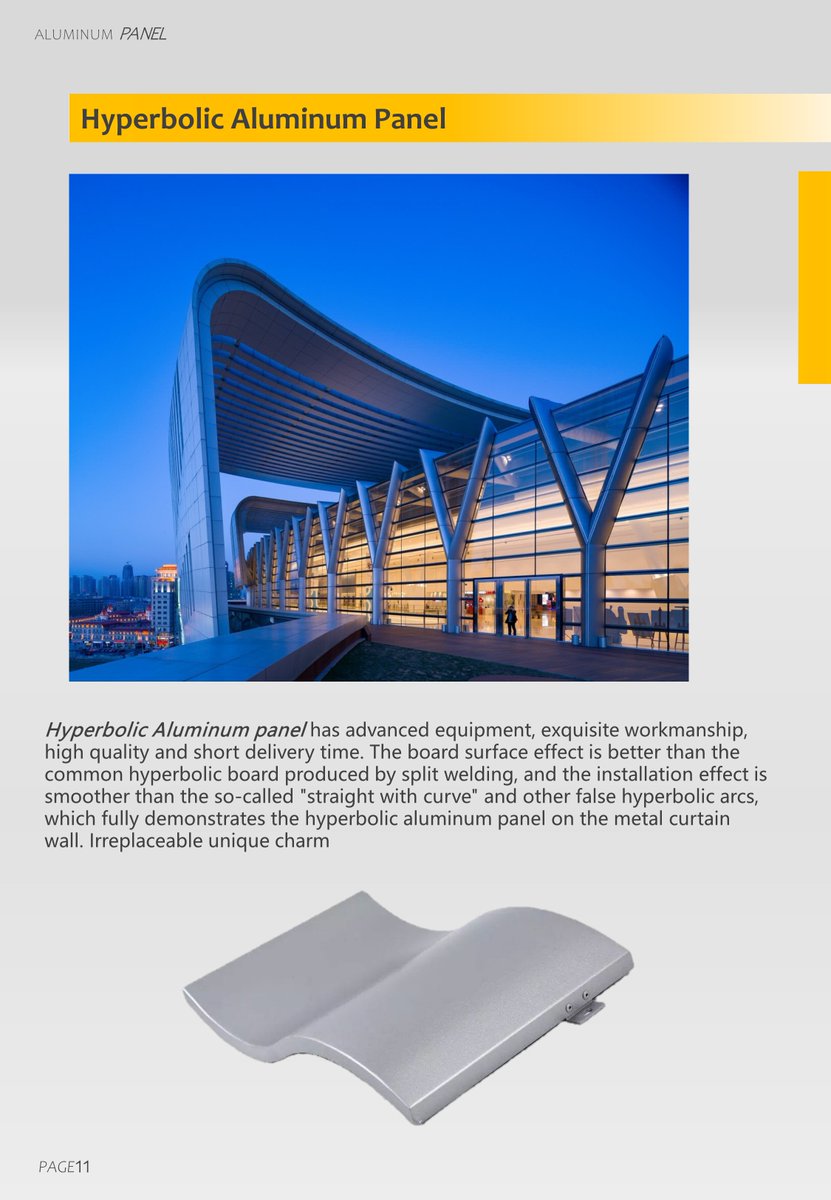 ALUMINUM PANEL

Hyperbolic Aluminum Panel

Hyperbolic Aluminum panel has advanced equipment, exquisite workmanship, high quality and short delivery time. The board surface effect is better than the common hyperbolic board produced by split welding, and the installation effect is smoother than the so-called "straight with curve" and other false hyperbolic arcs, which fully demonstrates the hyperbolic aluminum panel on the metal curtain wall. Irreplaceable unique charm

PAGE11